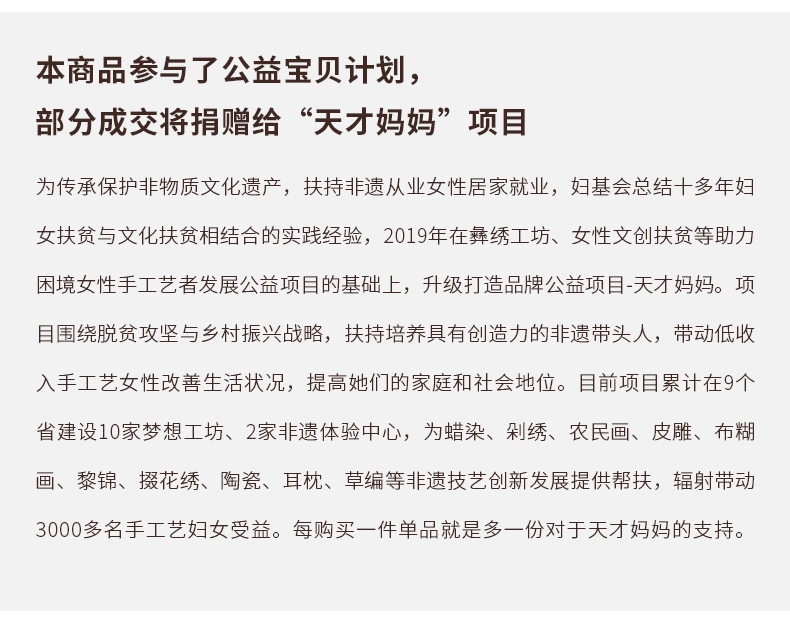 本商品参与了公益宝贝计划，
部分成交将捐赠给“天才妈妈”项目

为传承保护非物质文化遗产，扶持非遗从业女性居家就业，妇基会总结十多年妇女扶贫与文化扶贫相结合的实践经验，2019年在彝绣工坊、女性文创扶贫等助力困境女性手工艺者发展公益项目的基础上，升级打造品牌公益项目-天才妈妈。项目围绕脱贫攻坚与乡村振兴战略，扶持培养具有创造力的非遗带头人，带动低收入手工艺女性改善生活状况，提高她们的家庭和社会地位。目前项目累计在9个省建设10家梦想工坊、2家非遗体验中心，为蜡染、剁绣、农民画、皮雕、布糊画、黎锦、掇花绣、陶瓷、耳枕、草编等非遗技艺创新发展提供帮扶，辐射带动3000多名手工艺妇女受益。每购买一件单品就是多一份对于天才妈妈的支持。